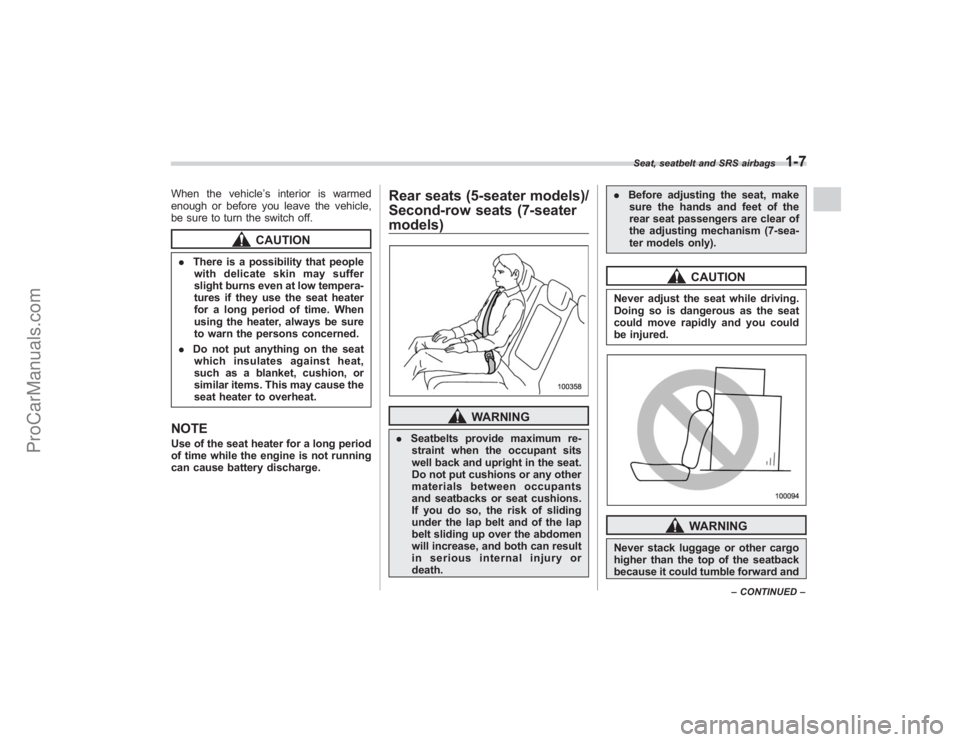 Seat, seatbelt and SRS airbags 1-7

When the vehicle's interior is warmed enough or before you leave the vehicle, be sure to turn the switch off.

CAUTION

. There is a possibility that people with delicate skin may suffer slight burns even at low temperatures if they use the seat heater for a long period of time. When using the heater, always be sure to warn the persons concerned.

. Do not put anything on the seat which insulates against heat, such as a blanket, cushion, or similar items. This may cause the seat heater to overheat.

NOTE
Use of the seat heater for a long period of time while the engine is not running can cause battery discharge.

Rear seats (5-seater models)/ Second-row seats (7-seater models)

100358

WARNING

. Seatbelts provide maximum restraint when the occupant sits well back and upright in the seat. Do not put cushions or any other materials between occupants and seatbacks or seat cushions. If you do so, the risk of sliding under the lap belt and of the lap belt sliding up over the abdomen will increase, and both can result in serious internal injury or death.

. Before adjusting the seat, make sure the hands and feet of the rear seat passengers are clear of the adjusting mechanism (7-seater models only).

CAUTION

Never adjust the seat while driving. Doing so is dangerous as the seat could move rapidly and you could be injured.

100094

WARNING

Never stack luggage or other cargo higher than the top of the seatback because it could tumble forward and

– CONTINUED –

ProCarManuals.com

carmanualsonline.info